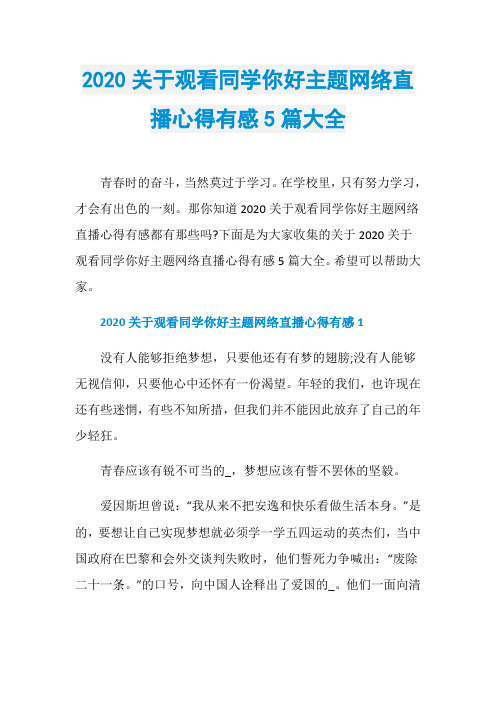 2020 关于观看同学你好主题网络直播心得有感 5 篇大全

青春时的奋斗，当然莫过于学习。在学校里，只有努力学习，才会有出色的一刻。那你知道 2020 关于观看同学你好主题网络直播心得有感都有那些吗?下面是为大家收集的关于 2020 关于观看同学你好主题网络直播心得有感 5 篇大全。希望可以帮助大家。

2020 关于观看同学你好主题网络直播心得有感 1

没有人能够拒绝梦想，只要他还有有梦的翅膀;没有人能够无视信仰，只要他心中还怀有一份渴望。年轻的我们，也许现在还有些迷惘，有些不知所措，但我们并不能因此放弃了自己的年少轻狂。

青春应该有锐不可当的_，梦想应该有誓不罢休的坚毅。

爱因斯坦曾说：“我从来不把安逸和快乐看做生活本身。”是的，要想让自己实现梦想就必须学一学五四运动的英杰们，当中国政府在巴黎和会外交谈判失败时，他们誓死力争喊出：“废除二十一条。”的口号，向中国人诠释出了爱国的_。他们一面向清